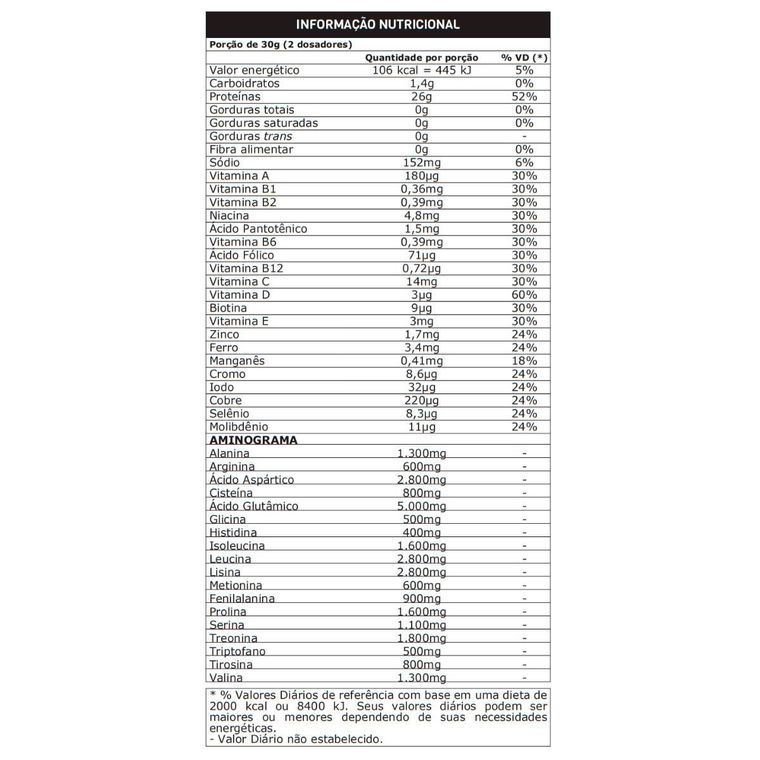 INFORMAÇÃO NUTRICIONAL

Porção de 30g (2 dosadores)

| | Quantidade por porção | % VD (*) |
|---|---|---|
| Valor energético | 106 kcal = 445 kJ | 5% |
| Carboidratos | 1,4g | 0% |
| Proteínas | 26g | 52% |
| Gorduras totais | 0g | 0% |
| Gorduras saturadas | 0g | 0% |
| Gorduras trans | 0g | - |
| Fibra alimentar | 0g | 0% |
| Sódio | 152mg | 6% |
| Vitamina A | 180µg | 30% |
| Vitamina B1 | 0,36mg | 30% |
| Vitamina B2 | 0,39mg | 30% |
| Niacina | 4,8mg | 30% |
| Ácido Pantotênico | 1,5mg | 30% |
| Vitamina B6 | 0,39mg | 30% |
| Ácido Fólico | 71µg | 30% |
| Vitamina B12 | 0,72µg | 30% |
| Vitamina C | 14mg | 30% |
| Vitamina D | 3µg | 60% |
| Biotina | 9µg | 30% |
| Vitamina E | 3mg | 30% |
| Zinco | 1,7mg | 24% |
| Ferro | 3,4mg | 24% |
| Manganês | 0,41mg | 18% |
| Cromo | 8,6µg | 24% |
| Iodo | 32µg | 24% |
| Cobre | 220µg | 24% |
| Selênio | 8,3µg | 24% |
| Molibdênio | 11µg | 24% |
| AMINOGRAMA | | |
| Alanina | 1.300mg | - |
| Arginina | 600mg | - |
| Ácido Aspártico | 2.800mg | - |
| Cisteína | 800mg | - |
| Ácido Glutâmico | 5.000mg | - |
| Glicina | 500mg | - |
| Histidina | 400mg | - |
| Isoleucina | 1.600mg | - |
| Leucina | 2.800mg | - |
| Lisina | 2.800mg | - |
| Metionina | 600mg | - |
| Fenilalanina | 900mg | - |
| Prolina | 1.600mg | - |
| Serina | 1.100mg | - |
| Treonina | 1.800mg | - |
| Triptofano | 500mg | - |
| Tirosina | 800mg | - |
| Valina | 1.300mg | - |

* % Valores Diários de referência com base em uma dieta de 2000 kcal ou 8400 kJ. Seus valores diários podem ser maiores ou menores dependendo de suas necessidades energéticas.
- Valor Diário não estabelecido.